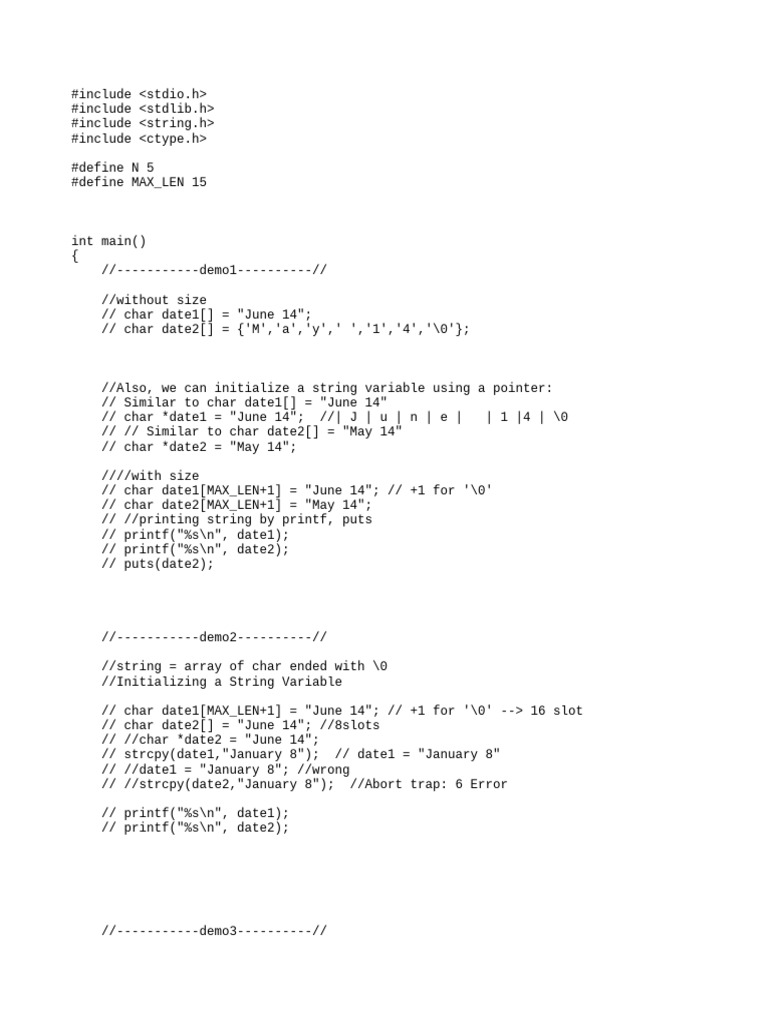 #include <stdio.h>
#include <stdlib.h>
#include <string.h>
#include <ctype.h>

#define N 5
#define MAX_LEN 15

int main()
{
//-----------demo1----------//

//without size
// char date1[] = "June 14";
// char date2[] = {'M','a','y',' ','1','4','\0'};

//Also, we can initialize a string variable using a pointer:
// Similar to char date1[] = "June 14"
// char *date1 = "June 14"; //| J | u | n | e | | 1 |4 | \0
// // Similar to char date2[] = "May 14"
// char *date2 = "May 14";

////with size
// char date1[MAX_LEN+1] = "June 14"; // +1 for '\0'
// char date2[MAX_LEN+1] = "May 14";
// //printing string by printf, puts
// printf("%s\n", date1);
// printf("%s\n", date2);
// puts(date2);

//-----------demo2----------//

//string = array of char ended with \0
//Initializing a String Variable

// char date1[MAX_LEN+1] = "June 14"; // +1 for '\0' --> 16 slot
// char date2[] = "June 14"; //8slots
// //char *date2 = "June 14";
// strcpy(date1,"January 8"); // date1 = "January 8"
// //date1 = "January 8"; //wrong
// //strcpy(date2,"January 8"); //Abort trap: 6 Error

// printf("%s\n", date1);
// printf("%s\n", date2);

//-----------demo3----------//